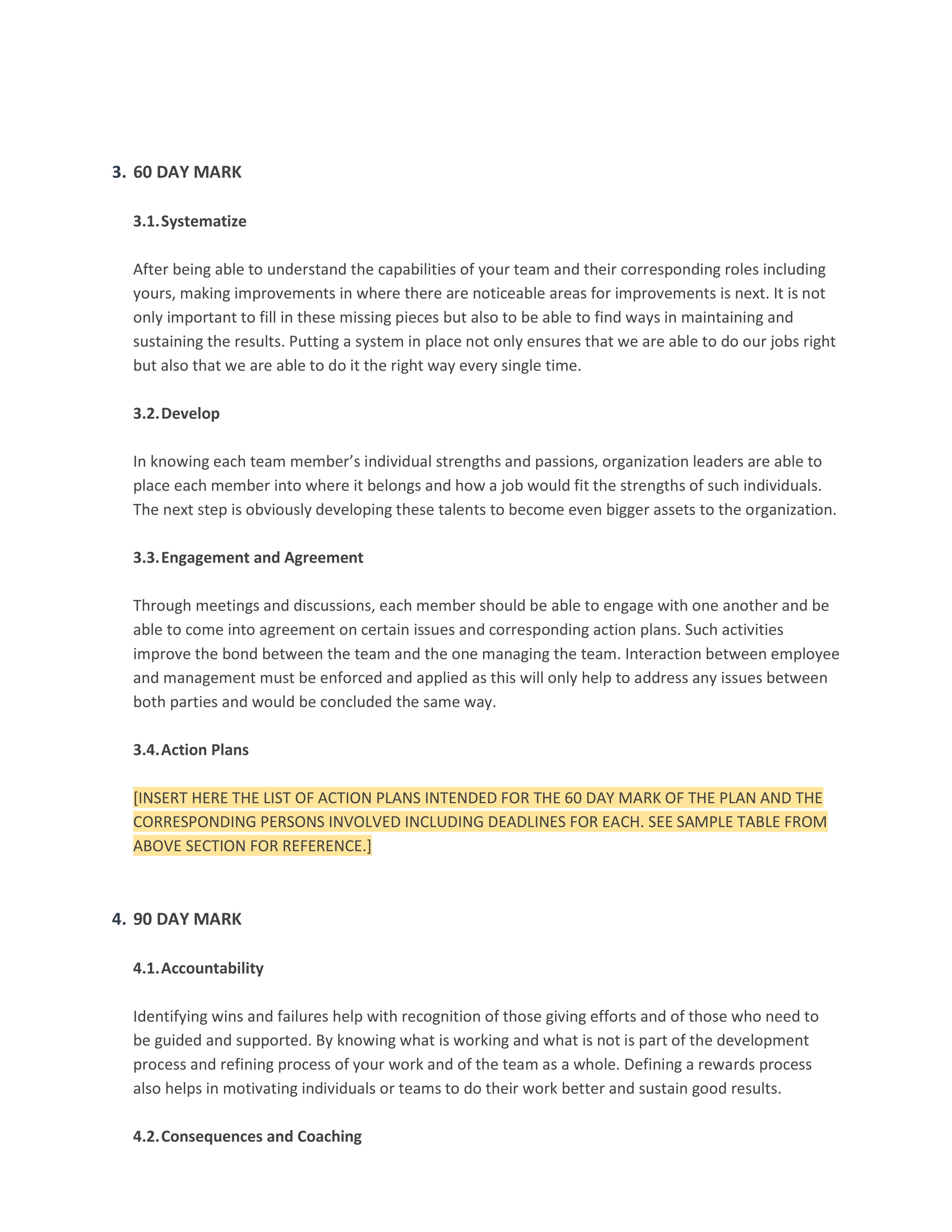 3. 60 DAY MARK

3.1. Systematize

After being able to understand the capabilities of your team and their corresponding roles including yours, making improvements in where there are noticeable areas for improvements is next. It is not only important to fill in these missing pieces but also to be able to find ways in maintaining and sustaining the results. Putting a system in place not only ensures that we are able to do our jobs right but also that we are able to do it the right way every single time.

3.2. Develop

In knowing each team member's individual strengths and passions, organization leaders are able to place each member into where it belongs and how a job would fit the strengths of such individuals. The next step is obviously developing these talents to become even bigger assets to the organization.

3.3. Engagement and Agreement

Through meetings and discussions, each member should be able to engage with one another and be able to come into agreement on certain issues and corresponding action plans. Such activities improve the bond between the team and the one managing the team. Interaction between employee and management must be enforced and applied as this will only help to address any issues between both parties and would be concluded the same way.

3.4. Action Plans

[INSERT HERE THE LIST OF ACTION PLANS INTENDED FOR THE 60 DAY MARK OF THE PLAN AND THE CORRESPONDING PERSONS INVOLVED INCLUDING DEADLINES FOR EACH. SEE SAMPLE TABLE FROM ABOVE SECTION FOR REFERENCE.]

4. 90 DAY MARK

4.1. Accountability

Identifying wins and failures help with recognition of those giving efforts and of those who need to be guided and supported. By knowing what is working and what is not is part of the development process and refining process of your work and of the team as a whole. Defining a rewards process also helps in motivating individuals or teams to do their work better and sustain good results.

4.2. Consequences and Coaching